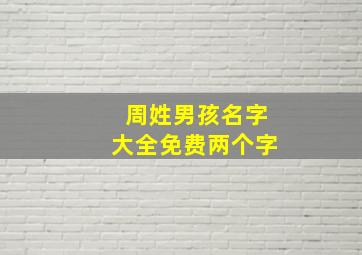 周姓男孩名字
大全免费两个字